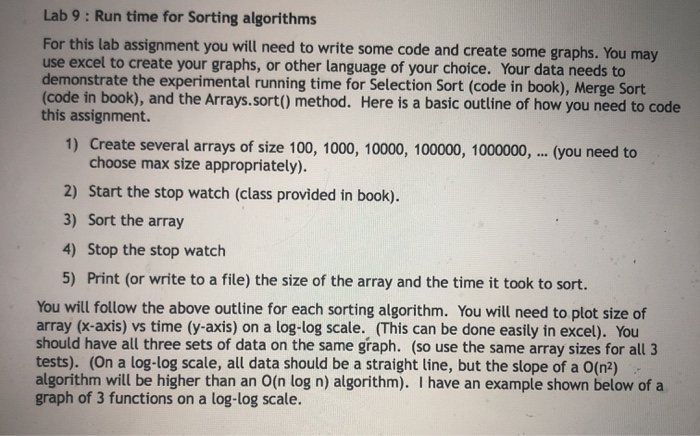 Lab 9 : Run time for Sorting algorithms

For this lab assignment you will need to write some code and create some graphs. You may use excel to create your graphs, or other language of your choice. Your data needs to demonstrate the experimental running time for Selection Sort (code in book), Merge Sort (code in book), and the Arrays.sort() method. Here is a basic outline of how you need to code this assignment.

1) Create several arrays of size 100, 1000, 10000, 100000, 1000000, ... (you need to choose max size appropriately).

2) Start the stop watch (class provided in book).

3) Sort the array

4) Stop the stop watch

5) Print (or write to a file) the size of the array and the time it took to sort.

You will follow the above outline for each sorting algorithm. You will need to plot size of array (x-axis) vs time (y-axis) on a log-log scale. (This can be done easily in excel). You should have all three sets of data on the same graph. (so use the same array sizes for all 3 tests). (On a log-log scale, all data should be a straight line, but the slope of a $O(n^2)$ algorithm will be higher than an O(n log n) algorithm). I have an example shown below of a graph of 3 functions on a log-log scale.